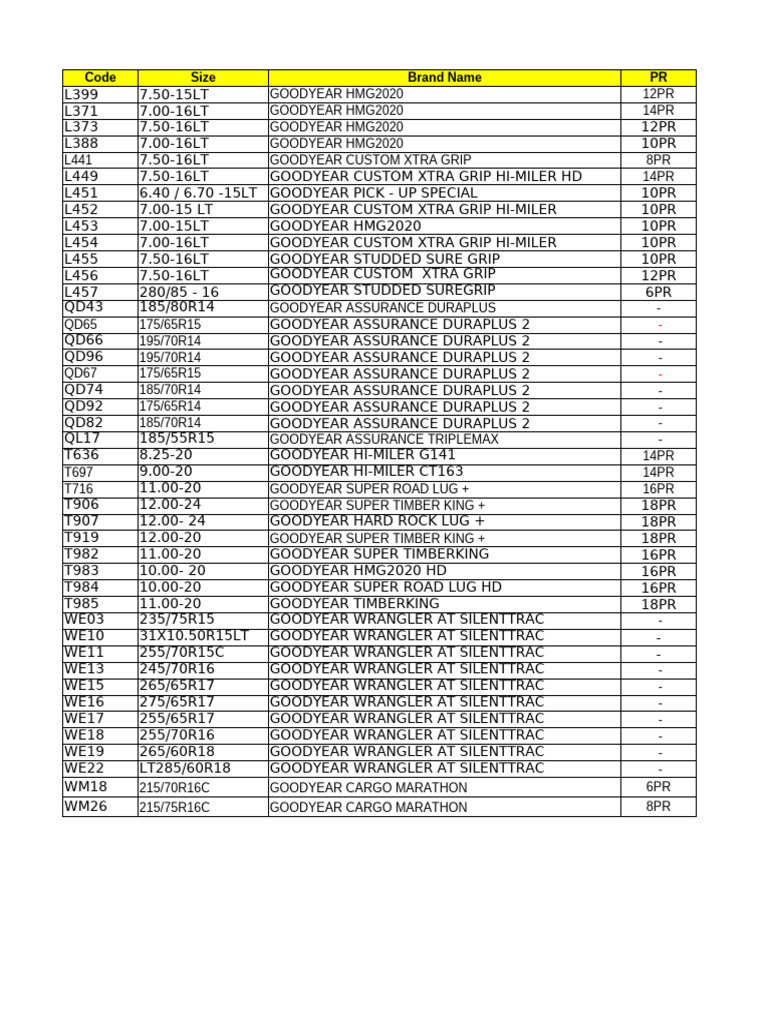 | Code | Size | Brand Name | PR |
|---|---|---|---|
| L399 | 7.50-15LT | GOODYEAR HMG2020 | 12PR |
| L371 | 7.00-16LT | GOODYEAR HMG2020 | 14PR |
| L373 | 7.50-16LT | GOODYEAR HMG2020 | 12PR |
| L388 | 7.00-16LT | GOODYEAR HMG2020 | 10PR |
| L441 | 7.50-16LT | GOODYEAR CUSTOM XTRA GRIP | 8PR |
| L449 | 7.50-16LT | GOODYEAR CUSTOM XTRA GRIP HI-MILER HD | 14PR |
| L451 | 6.40 / 6.70 -15LT | GOODYEAR PICK - UP SPECIAL | 10PR |
| L452 | 7.00-15 LT | GOODYEAR CUSTOM XTRA GRIP HI-MILER | 10PR |
| L453 | 7.00-15LT | GOODYEAR HMG2020 | 10PR |
| L454 | 7.00-16LT | GOODYEAR CUSTOM XTRA GRIP HI-MILER | 10PR |
| L455 | 7.50-16LT | GOODYEAR STUDDED SURE GRIP | 10PR |
| L456 | 7.50-16LT | GOODYEAR CUSTOM XTRA GRIP | 12PR |
| L457 | 280/85 - 16 | GOODYEAR STUDDED SUREGRIP | 6PR |
| QD43 | 185/80R14 | GOODYEAR ASSURANCE DURAPLUS | - |
| QD65 | 175/65R15 | GOODYEAR ASSURANCE DURAPLUS 2 | - |
| QD66 | 195/70R14 | GOODYEAR ASSURANCE DURAPLUS 2 | - |
| QD96 | 195/70R14 | GOODYEAR ASSURANCE DURAPLUS 2 | - |
| QD67 | 175/65R15 | GOODYEAR ASSURANCE DURAPLUS 2 | - |
| QD74 | 185/70R14 | GOODYEAR ASSURANCE DURAPLUS 2 | - |
| QD92 | 175/65R14 | GOODYEAR ASSURANCE DURAPLUS 2 | - |
| QD82 | 185/70R14 | GOODYEAR ASSURANCE DURAPLUS 2 | - |
| QL17 | 185/55R15 | GOODYEAR ASSURANCE TRIPLEMAX | - |
| T636 | 8.25-20 | GOODYEAR HI-MILER G141 | 14PR |
| T697 | 9.00-20 | GOODYEAR HI-MILER CT163 | 14PR |
| T716 | 11.00-20 | GOODYEAR SUPER ROAD LUG + | 16PR |
| T906 | 12.00-24 | GOODYEAR SUPER TIMBER KING + | 18PR |
| T907 | 12.00- 24 | GOODYEAR HARD ROCK LUG + | 18PR |
| T919 | 12.00-20 | GOODYEAR SUPER TIMBER KING + | 18PR |
| T982 | 11.00-20 | GOODYEAR SUPER TIMBERKING | 16PR |
| T983 | 10.00- 20 | GOODYEAR HMG2020 HD | 16PR |
| T984 | 10.00-20 | GOODYEAR SUPER ROAD LUG HD | 16PR |
| T985 | 11.00-20 | GOODYEAR TIMBERKING | 18PR |
| WE03 | 235/75R15 | GOODYEAR WRANGLER AT SILENTTRAC | - |
| WE10 | 31X10.50R15LT | GOODYEAR WRANGLER AT SILENTTRAC | - |
| WE11 | 255/70R15C | GOODYEAR WRANGLER AT SILENTTRAC | - |
| WE13 | 245/70R16 | GOODYEAR WRANGLER AT SILENTTRAC | - |
| WE15 | 265/65R17 | GOODYEAR WRANGLER AT SILENTTRAC | - |
| WE16 | 275/65R17 | GOODYEAR WRANGLER AT SILENTTRAC | - |
| WE17 | 255/65R17 | GOODYEAR WRANGLER AT SILENTTRAC | - |
| WE18 | 255/70R16 | GOODYEAR WRANGLER AT SILENTTRAC | - |
| WE19 | 265/60R18 | GOODYEAR WRANGLER AT SILENTTRAC | - |
| WE22 | LT285/60R18 | GOODYEAR WRANGLER AT SILENTTRAC | - |
| WM18 | 215/70R16C | GOODYEAR CARGO MARATHON | 6PR |
| WM26 | 215/75R16C | GOODYEAR CARGO MARATHON | 8PR |